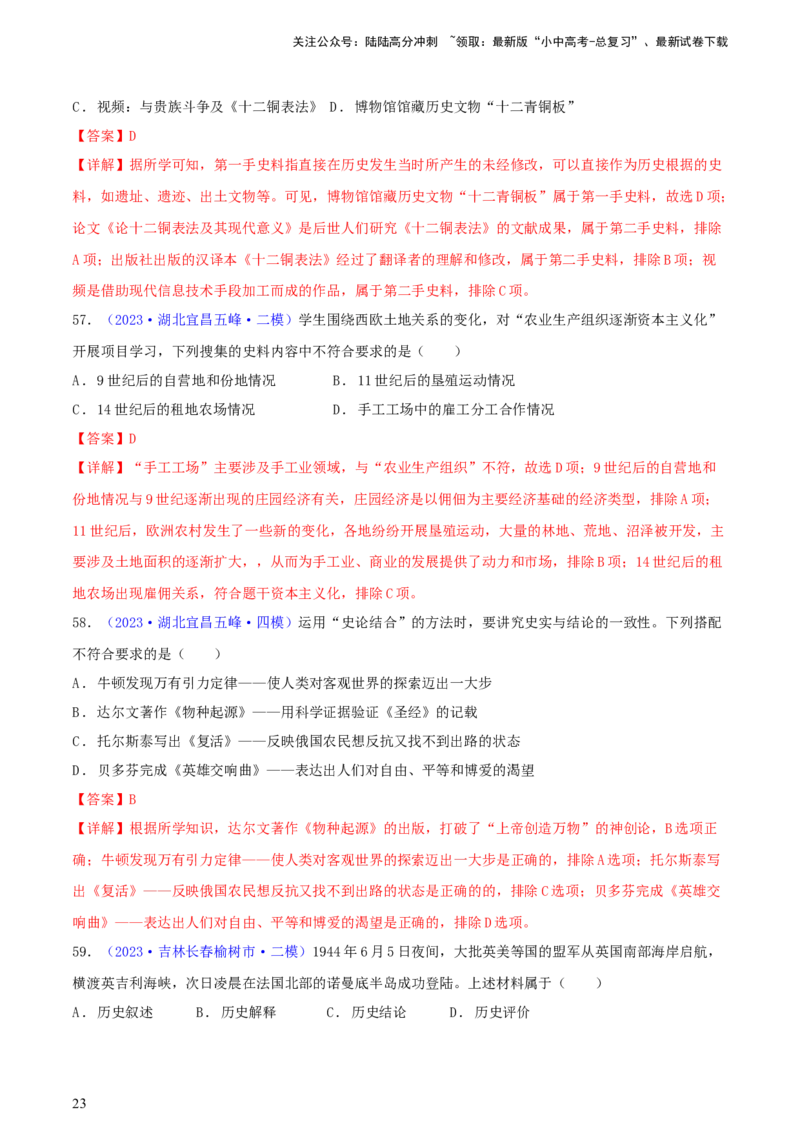 关注公众号：陆陆高分冲刺 ~领取：最新版“小中高考-总复习”、最新试卷下载

C．视频：与贵族斗争及《十二铜表法》 D．博物馆馆藏历史文物“十二青铜板”

【答案】D

【详解】据所学可知，第一手史料指直接在历史发生当时所产生的未经修改，可以直接作为历史根据的史料，如遗址、遗迹、出土文物等。可见，博物馆馆藏历史文物“十二青铜板”属于第一手史料，故选D项；论文《论十二铜表法及其现代意义》是后世人们研究《十二铜表法》的文献成果，属于第二手史料，排除A项；出版社出版的汉译本《十二铜表法》经过了翻译者的理解和修改，属于第二手史料，排除B项；视频是借助现代信息技术手段加工而成的作品，属于第二手史料，排除C项。

57．（2023·湖北宜昌五峰·二模）学生围绕西欧土地关系的变化，对“农业生产组织逐渐资本主义化”开展项目学习，下列搜集的史料内容中不符合要求的是（ ）

A．9世纪后的自营地和份地情况 B．11世纪后的垦殖运动情况

C．14世纪后的租地农场情况 D．手工工场中的雇工分工合作情况

【答案】D

【详解】“手工工场”主要涉及手工业领域，与“农业生产组织”不符，故选D项；9世纪后的自营地和份地情况与9世纪逐渐出现的庄园经济有关，庄园经济是以佣佃为主要经济基础的经济类型，排除A项；11世纪后，欧洲农村发生了一些新的变化，各地纷纷开展垦殖运动，大量的林地、荒地、沼泽被开发，主要涉及土地面积的逐渐扩大，，从而为手工业、商业的发展提供了动力和市场，排除B项；14世纪后的租地农场出现雇佣关系，符合题干资本主义化，排除C项。

58．（2023·湖北宜昌五峰·四模）运用“史论结合”的方法时，要讲究史实与结论的一致性。下列搭配不符合要求的是（ ）

A．牛顿发现万有引力定律——使人类对客观世界的探索迈出一大步

B．达尔文著作《物种起源》——用科学证据验证《圣经》的记载

C．托尔斯泰写出《复活》——反映俄国农民想反抗又找不到出路的状态

D．贝多芬完成《英雄交响曲》——表达出人们对自由、平等和博爱的渴望

【答案】B

【详解】根据所学知识，达尔文著作《物种起源》的出版，打破了“上帝创造万物”的神创论，B选项正确；牛顿发现万有引力定律——使人类对客观世界的探索迈出一大步是正确的，排除A选项；托尔斯泰写出《复活》——反映俄国农民想反抗又找不到出路的状态是正确的的，排除C选项；贝多芬完成《英雄交响曲》——表达出人们对自由、平等和博爱的渴望是正确的，排除D选项。

59．（2023·吉林长春榆树市·二模）1944年6月5日夜间，大批英美等国的盟军从英国南部海岸启航，横渡英吉利海峡，次日凌晨在法国北部的诺曼底半岛成功登陆。上述材料属于（ ）

A．历史叙述 B．历史解释 C．历史结论 D．历史评价

23